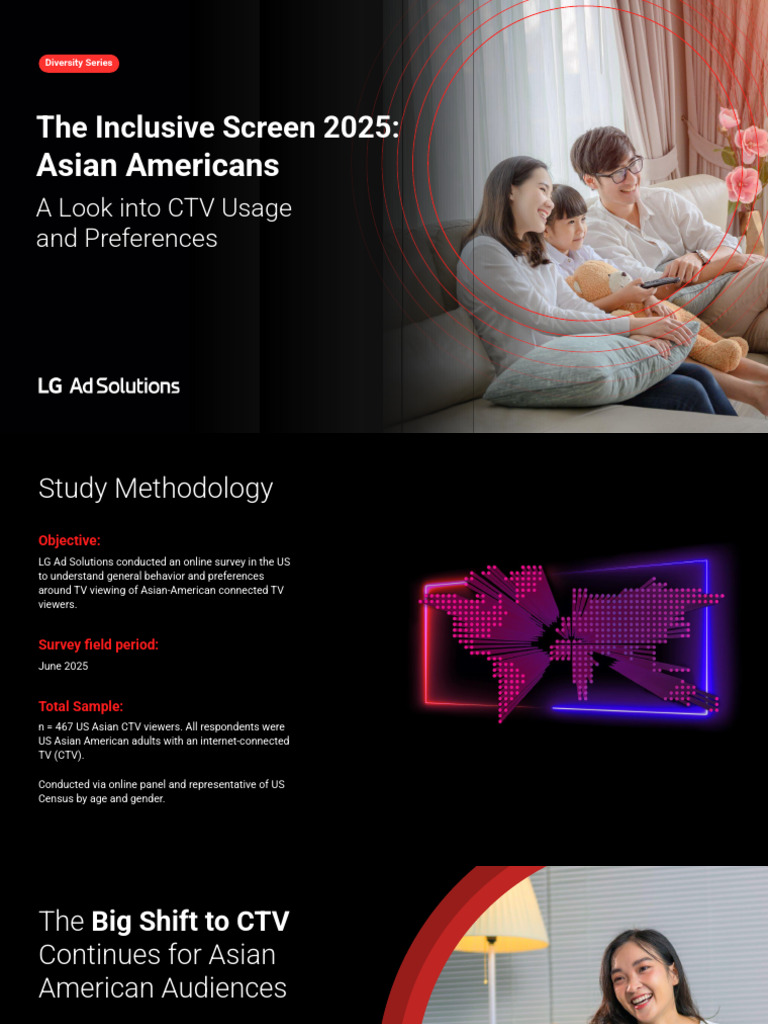 Diversity Series

The Inclusive Screen 2025: Asian Americans

A Look into CTV Usage and Preferences

LG Ad Solutions

Study Methodology

Objective:

LG Ad Solutions conducted an online survey in the US to understand general behavior and preferences around TV viewing of Asian-American connected TV viewers.

Survey field period:

June 2025

Total Sample:

n = 467 US Asian CTV viewers. All respondents were US Asian American adults with an internet-connected TV (CTV).

Conducted via online panel and representative of US Census by age and gender.

The Big Shift to CTV Continues for Asian American Audiences